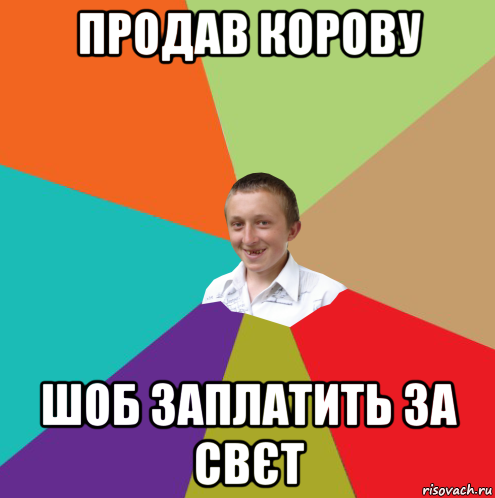 ПРОДАВ КОРОВУ

ШОБ ЗАПЛАТИТЬ ЗА СВЄТ

risovach.ru